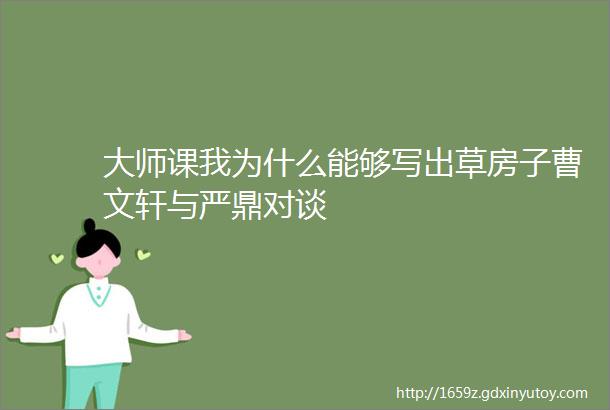 大师课我为什么能够写出草房子曹文轩与严鼎对谈

http://1659z.gdxinyutoy.com